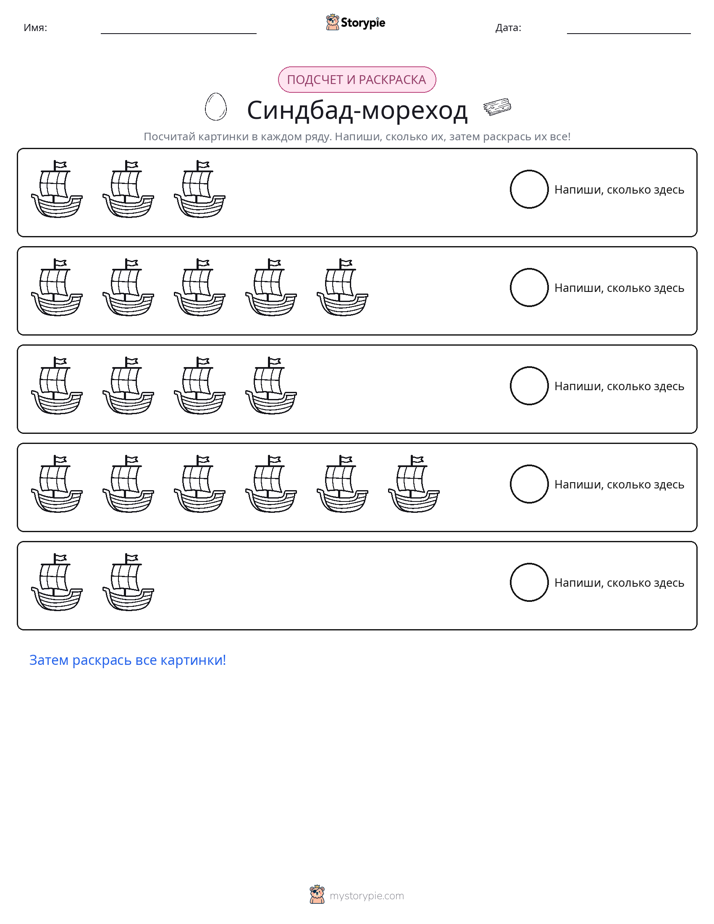 Имя: ____ Storypie Дата: ____

ПОДСЧЕТ И РАСКРАСКА

Синдбад-мореход

Посчитай картинки в каждом ряду. Напиши, сколько их, затем раскрась их все!

Напиши, сколько здесь

Напиши, сколько здесь

Напиши, сколько здесь

Напиши, сколько здесь

Напиши, сколько здесь

Затем раскрась все картинки!

mystorypie.com